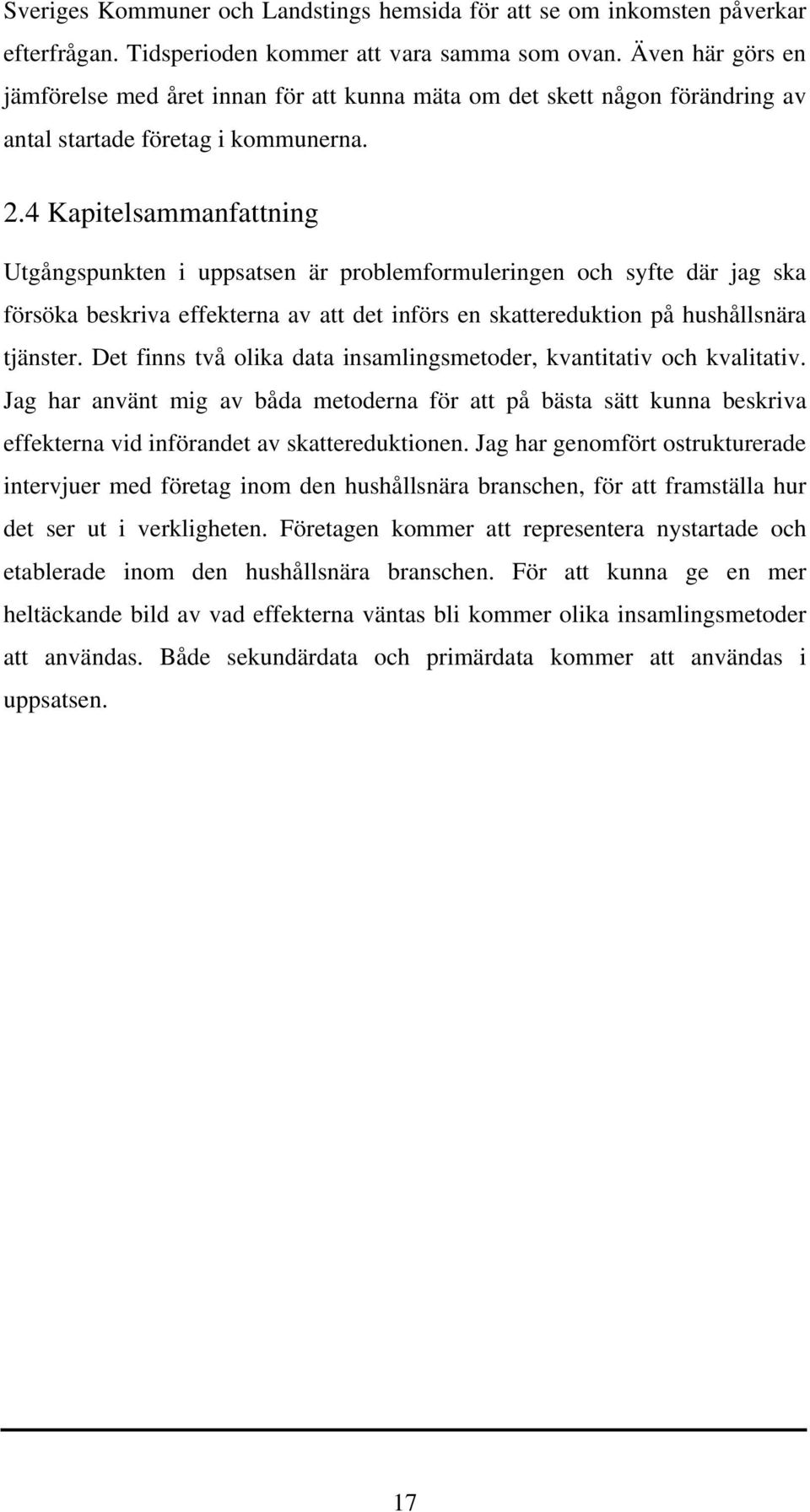 Sveriges Kommuner och Landstings hemsida för att se om inkomsten påverkar efterfrågan. Tidsperioden kommer att vara samma som ovan. Även här görs en jämförelse med året innan för att kunna mäta om det skett någon förändring av antal startade företag i kommunerna.

2.4 Kapitelsammanfattning

Utgångspunkten i uppsatsen är problemformuleringen och syfte där jag ska försöka beskriva effekterna av att det införs en skattereduktion på hushållsnära tjänster. Det finns två olika data insamlingsmetoder, kvantitativ och kvalitativ. Jag har använt mig av båda metoderna för att på bästa sätt kunna beskriva effekterna vid införandet av skattereduktionen. Jag har genomfört ostrukturerade intervjuer med företag inom den hushållsnära branschen, för att framställa hur det ser ut i verkligheten. Företagen kommer att representera nystartade och etablerade inom den hushållsnära branschen. För att kunna ge en mer heltäckande bild av vad effekterna väntas bli kommer olika insamlingsmetoder att användas. Både sekundärdata och primärdata kommer att användas i uppsatsen.

17